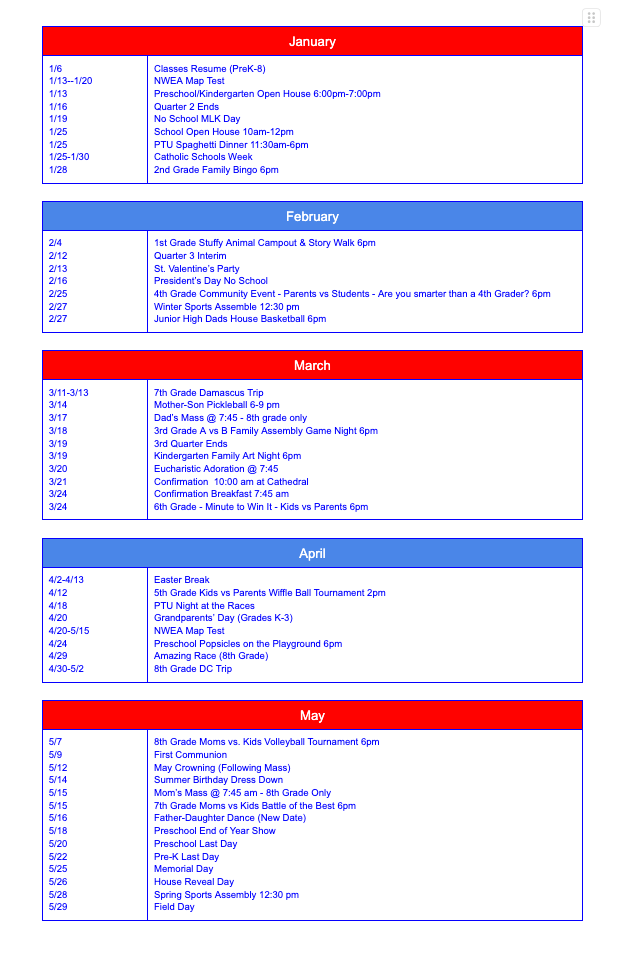 | January | |
|---|---|
| 1/6 | Classes Resume (PreK-8) |
| 1/13--1/20 | NWEA Map Test |
| 1/13 | Preschool/Kindergarten Open House 6:00pm-7:00pm |
| 1/16 | Quarter 2 Ends |
| 1/19 | No School MLK Day |
| 1/25 | School Open House 10am-12pm |
| 1/25 | PTU Spaghetti Dinner 11:30am-6pm |
| 1/25-1/30 | Catholic Schools Week |
| 1/28 | 2nd Grade Family Bingo 6pm |

| February | |
|---|---|
| 2/4 | 1st Grade Stuffy Animal Campout & Story Walk 6pm |
| 2/12 | Quarter 3 Interim |
| 2/13 | St. Valentine's Party |
| 2/16 | President's Day No School |
| 2/25 | 4th Grade Community Event - Parents vs Students - Are you smarter than a 4th Grader? 6pm |
| 2/27 | Winter Sports Assemble 12:30 pm |
| 2/27 | Junior High Dads House Basketball 6pm |

| March | |
|---|---|
| 3/11-3/13 | 7th Grade Damascus Trip |
| 3/14 | Mother-Son Pickleball 6-9 pm |
| 3/17 | Dad's Mass @ 7:45 - 8th grade only |
| 3/18 | 3rd Grade A vs B Family Assembly Game Night 6pm |
| 3/19 | 3rd Quarter Ends |
| 3/19 | Kindergarten Family Art Night 6pm |
| 3/20 | Eucharistic Adoration @ 7:45 |
| 3/21 | Confirmation 10:00 am at Cathedral |
| 3/24 | Confirmation Breakfast 7:45 am |
| 3/24 | 6th Grade - Minute to Win It - Kids vs Parents 6pm |

| April | |
|---|---|
| 4/2-4/13 | Easter Break |
| 4/12 | 5th Grade Kids vs Parents Wiffle Ball Tournament 2pm |
| 4/18 | PTU Night at the Races |
| 4/20 | Grandparents' Day (Grades K-3) |
| 4/20-5/15 | NWEA Map Test |
| 4/24 | Preschool Popsicles on the Playground 6pm |
| 4/29 | Amazing Race (8th Grade) |
| 4/30-5/2 | 8th Grade DC Trip |

| May | |
|---|---|
| 5/7 | 8th Grade Moms vs. Kids Volleyball Tournament 6pm |
| 5/9 | First Communion |
| 5/12 | May Crowning (Following Mass) |
| 5/14 | Summer Birthday Dress Down |
| 5/15 | Mom's Mass @ 7:45 am - 8th Grade Only |
| 5/15 | 7th Grade Moms vs Kids Battle of the Best 6pm |
| 5/16 | Father-Daughter Dance (New Date) |
| 5/18 | Preschool End of Year Show |
| 5/20 | Preschool Last Day |
| 5/22 | Pre-K Last Day |
| 5/25 | Memorial Day |
| 5/26 | House Reveal Day |
| 5/28 | Spring Sports Assembly 12:30 pm |
| 5/29 | Field Day |